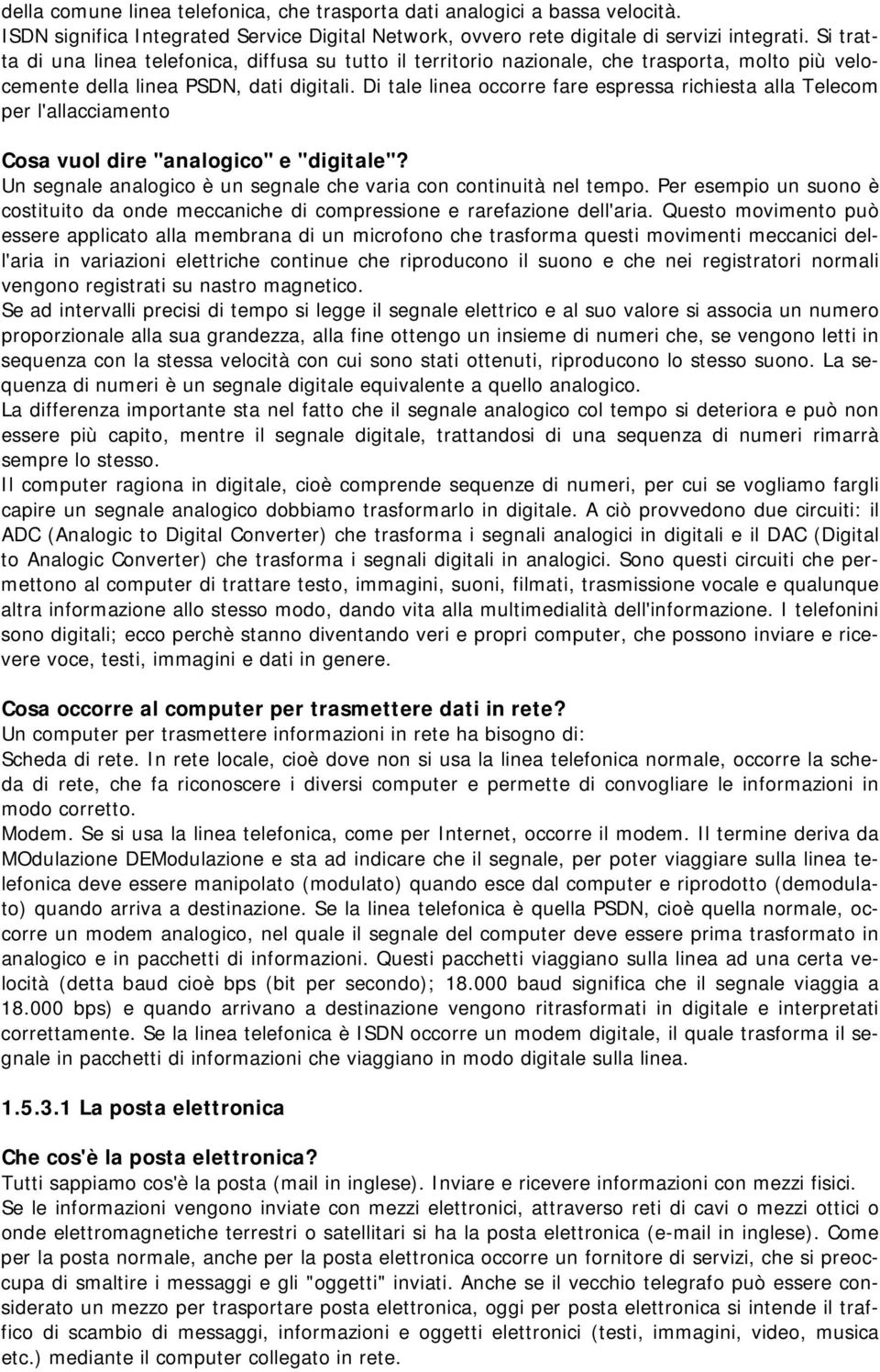 della comune linea telefonica, che trasporta dati analogici a bassa velocità.
ISDN significa Integrated Service Digital Network, ovvero rete digitale di servizi integrati. Si tratta di una linea telefonica, diffusa su tutto il territorio nazionale, che trasporta, molto più velocemente della linea PSDN, dati digitali. Di tale linea occorre fare espressa richiesta alla Telecom per l'allacciamento

Cosa vuol dire "analogico" e "digitale"?
Un segnale analogico è un segnale che varia con continuità nel tempo. Per esempio un suono è costituito da onde meccaniche di compressione e rarefazione dell'aria. Questo movimento può essere applicato alla membrana di un microfono che trasforma questi movimenti meccanici dell'aria in variazioni elettriche continue che riproducono il suono e che nei registratori normali vengono registrati su nastro magnetico.
Se ad intervalli precisi di tempo si legge il segnale elettrico e al suo valore si associa un numero proporzionale alla sua grandezza, alla fine ottengo un insieme di numeri che, se vengono letti in sequenza con la stessa velocità con cui sono stati ottenuti, riproducono lo stesso suono. La sequenza di numeri è un segnale digitale equivalente a quello analogico.
La differenza importante sta nel fatto che il segnale analogico col tempo si deteriora e può non essere più capito, mentre il segnale digitale, trattandosi di una sequenza di numeri rimarrà sempre lo stesso.
Il computer ragiona in digitale, cioè comprende sequenze di numeri, per cui se vogliamo fargli capire un segnale analogico dobbiamo trasformarlo in digitale. A ciò provvedono due circuiti: il ADC (Analogic to Digital Converter) che trasforma i segnali analogici in digitali e il DAC (Digital to Analogic Converter) che trasforma i segnali digitali in analogici. Sono questi circuiti che permettono al computer di trattare testo, immagini, suoni, filmati, trasmissione vocale e qualunque altra informazione allo stesso modo, dando vita alla multimedialità dell'informazione. I telefonini sono digitali; ecco perchè stanno diventando veri e propri computer, che possono inviare e ricevere voce, testi, immagini e dati in genere.

Cosa occorre al computer per trasmettere dati in rete?
Un computer per trasmettere informazioni in rete ha bisogno di:
Scheda di rete. In rete locale, cioè dove non si usa la linea telefonica normale, occorre la scheda di rete, che fa riconoscere i diversi computer e permette di convogliare le informazioni in modo corretto.
Modem. Se si usa la linea telefonica, come per Internet, occorre il modem. Il termine deriva da MOdulazione DEModulazione e sta ad indicare che il segnale, per poter viaggiare sulla linea telefonica deve essere manipolato (modulato) quando esce dal computer e riprodotto (demodulato) quando arriva a destinazione. Se la linea telefonica è quella PSDN, cioè quella normale, occorre un modem analogico, nel quale il segnale del computer deve essere prima trasformato in analogico e in pacchetti di informazioni. Questi pacchetti viaggiano sulla linea ad una certa velocità (detta baud cioè bps (bit per secondo); 18.000 baud significa che il segnale viaggia a 18.000 bps) e quando arrivano a destinazione vengono ritrasformati in digitale e interpretati correttamente. Se la linea telefonica è ISDN occorre un modem digitale, il quale trasforma il segnale in pacchetti di informazioni che viaggiano in modo digitale sulla linea.

1.5.3.1 La posta elettronica

Che cos'è la posta elettronica?
Tutti sappiamo cos'è la posta (mail in inglese). Inviare e ricevere informazioni con mezzi fisici.
Se le informazioni vengono inviate con mezzi elettronici, attraverso reti di cavi o mezzi ottici o onde elettromagnetiche terrestri o satellitari si ha la posta elettronica (e-mail in inglese). Come per la posta normale, anche per la posta elettronica occorre un fornitore di servizi, che si preoccupa di smaltire i messaggi e gli "oggetti" inviati. Anche se il vecchio telegrafo può essere considerato un mezzo per trasportare posta elettronica, oggi per posta elettronica si intende il traffico di scambio di messaggi, informazioni e oggetti elettronici (testi, immagini, video, musica etc.) mediante il computer collegato in rete.